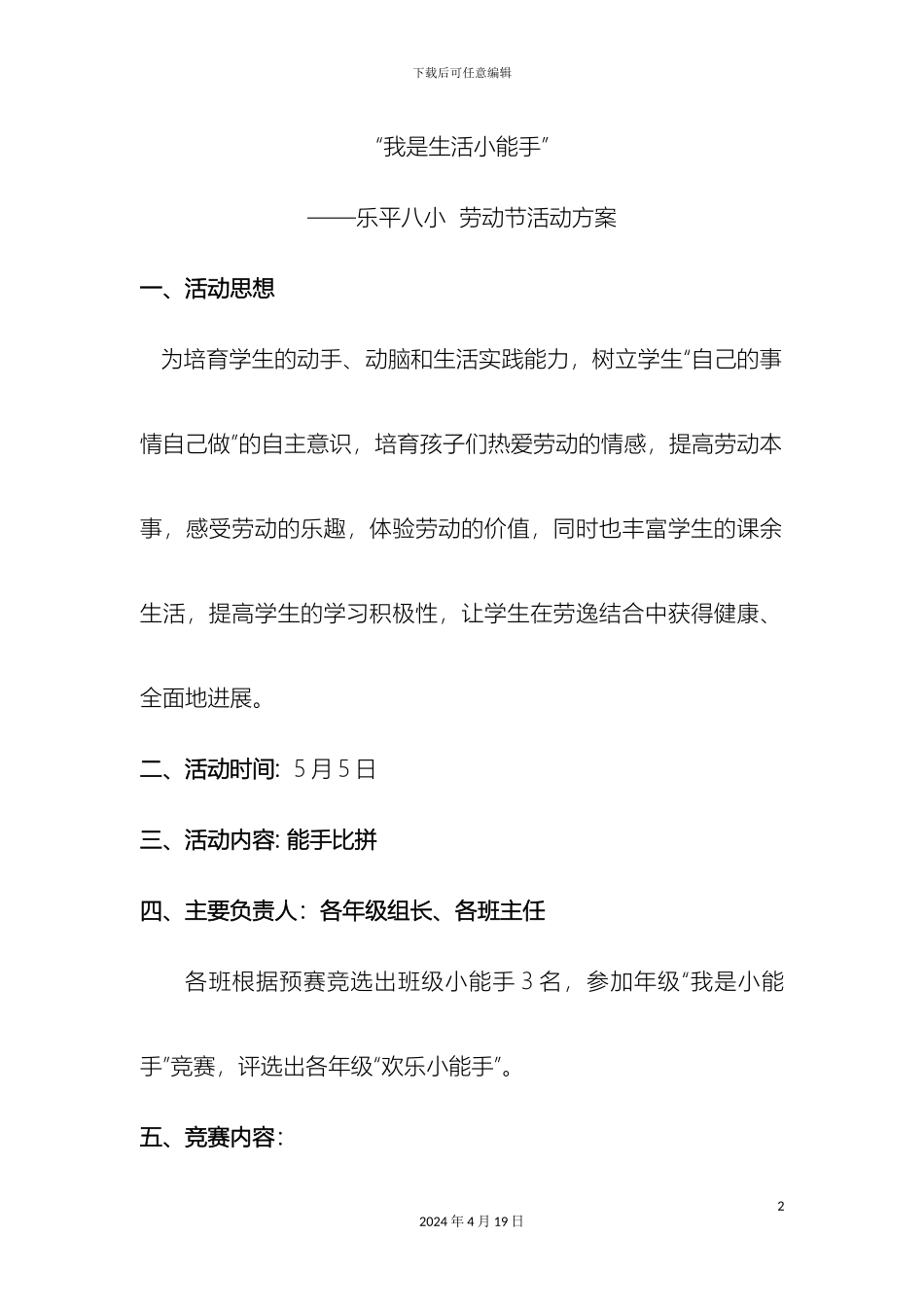 下载后可任意编辑

“我是生活小能手”

——乐平八小 劳动节活动方案

一、活动思想

为培育学生的动手、动脑和生活实践能力，树立学生“自己的事情自己做”的自主意识，培育孩子们热爱劳动的情感，提高劳动本事，感受劳动的乐趣，体验劳动的价值，同时也丰富学生的课余生活，提高学生的学习积极性，让学生在劳逸结合中获得健康、全面地进展。

二、活动时间: 5月5日

三、活动内容: 能手比拼

四、主要负责人：各年级组长、各班主任

各班根据预赛竞选出班级小能手3名，参加年级“我是小能手”竞赛，评选出各年级“欢乐小能手”。

五、竞赛内容:

2

2024年4月19日